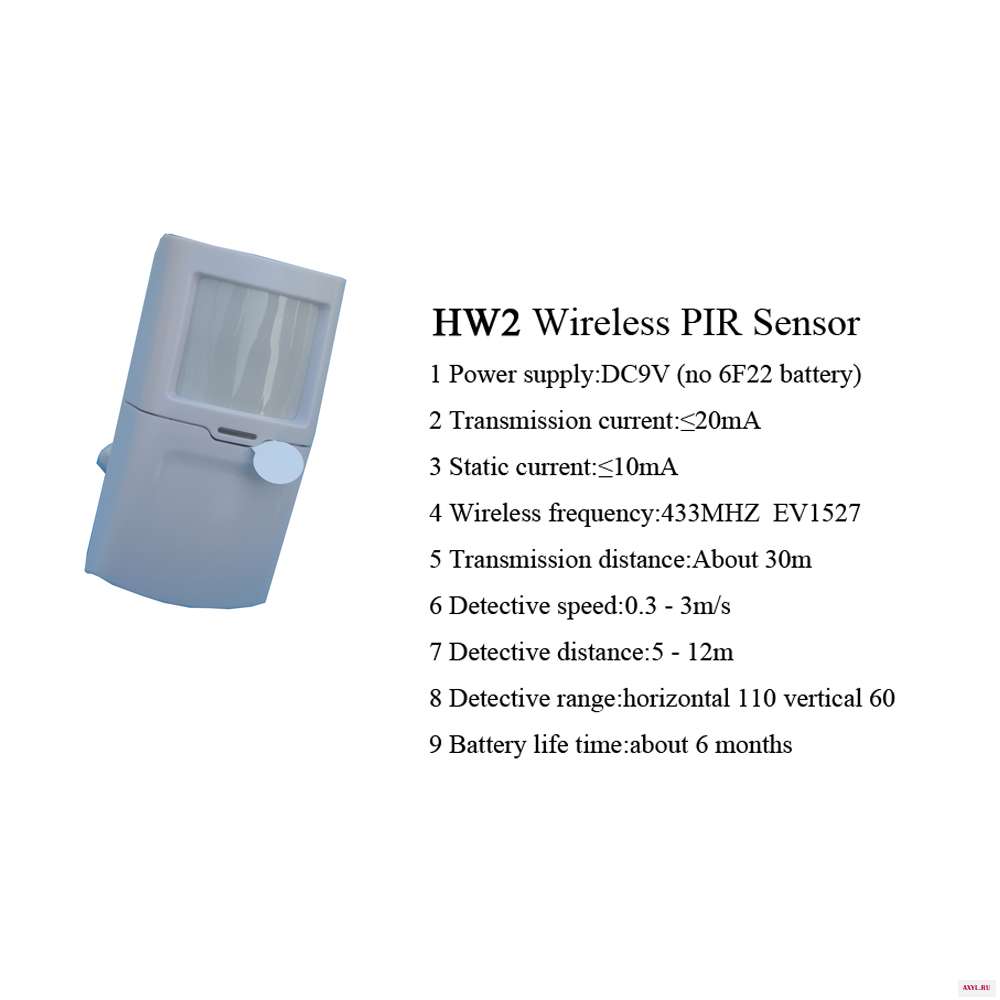 HW2 Wireless PIR Sensor

1 Power supply:DC9V (no 6F22 battery)

2 Transmission current:≤20mA

3 Static current:≤10mA

4 Wireless frequency:433MHZ EV1527

5 Transmission distance:About 30m

6 Detective speed:0.3 - 3m/s

7 Detective distance:5 - 12m

8 Detective range:horizontal 110 vertical 60

9 Battery life time:about 6 months

AXYL.RU